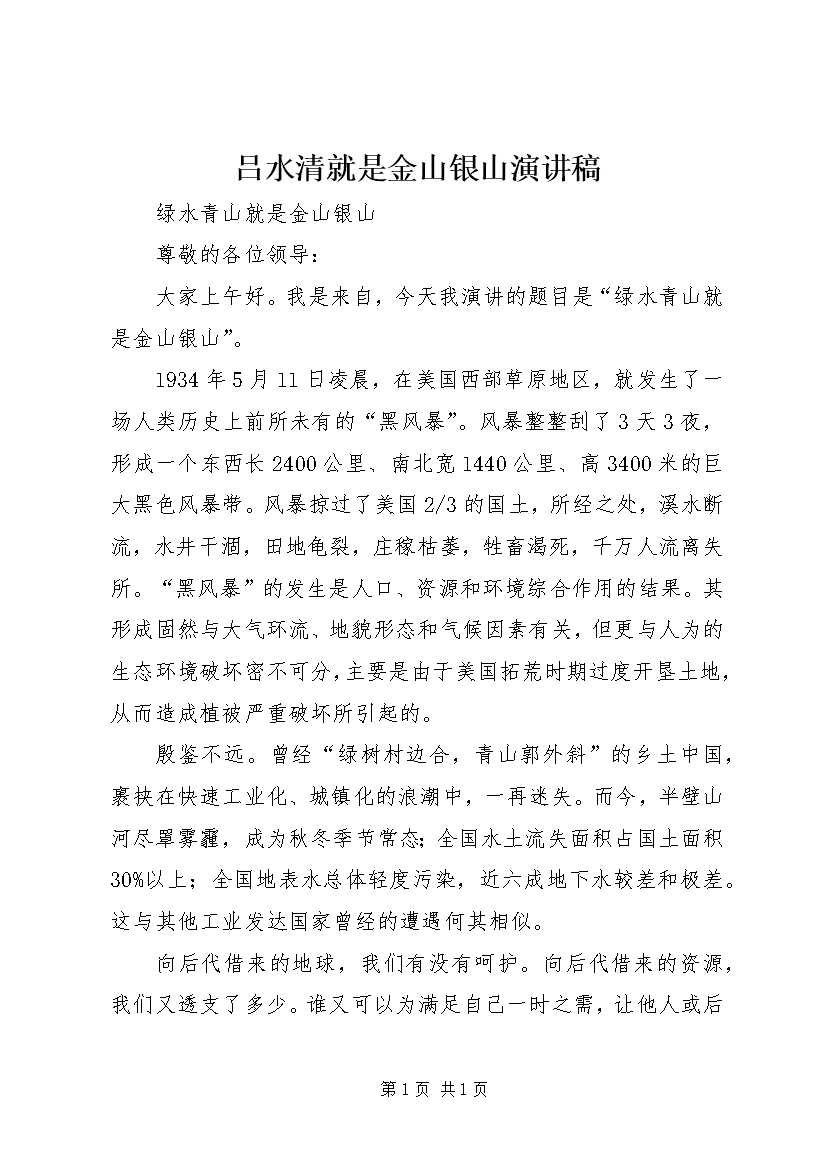 吕水清就是金山银山演讲稿

绿水青山就是金山银山

尊敬的各位领导：

大家上午好。我是来自，今天我演讲的题目是“绿水青山就是金山银山”。

1934年5月11日凌晨，在美国西部草原地区，就发生了一场人类历史上前所未有的“黑风暴”。风暴整整刮了3天3夜，形成一个东西长2400公里、南北宽1440公里、高3400米的巨大黑色风暴带。风暴掠过了美国2/3的国土，所经之处，溪水断流，水井干涸，田地龟裂，庄稼枯萎，牲畜渴死，千万人流离失所。“黑风暴”的发生是人口、资源和环境综合作用的结果。其形成固然与大气环流、地貌形态和气候因素有关，但更与人为的生态环境破坏密不可分，主要是由于美国拓荒时期过度开垦土地，从而造成植被严重破坏所引起的。

殷鉴不远。曾经“绿树村边合，青山郭外斜”的乡土中国，裹挟在快速工业化、城镇化的浪潮中，一再迷失。而今，半壁山河尽罩雾霾，成为秋冬季节常态；全国水土流失面积占国土面积30%以上；全国地表水总体轻度污染，近六成地下水较差和极差。这与其他工业发达国家曾经的遭遇何其相似。

向后代借来的地球，我们有没有呵护。向后代借来的资源，我们又透支了多少。谁又可以为满足自己一时之需，让他人或后

第1页 共1页